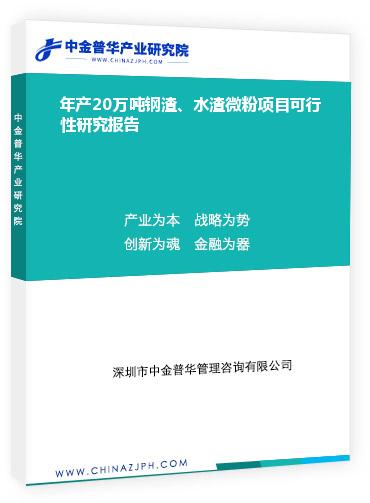 中金普华产业研究院
WWW.CHINAZJPH.COM

中金普华产业研究院

年产20万吨钢渣、水渣微粉项目可行性研究报告

产业为本　战略为势
创新为魂　金融为器

深圳市中金普华管理咨询有限公司

WWW.CHINAZJPH.COM